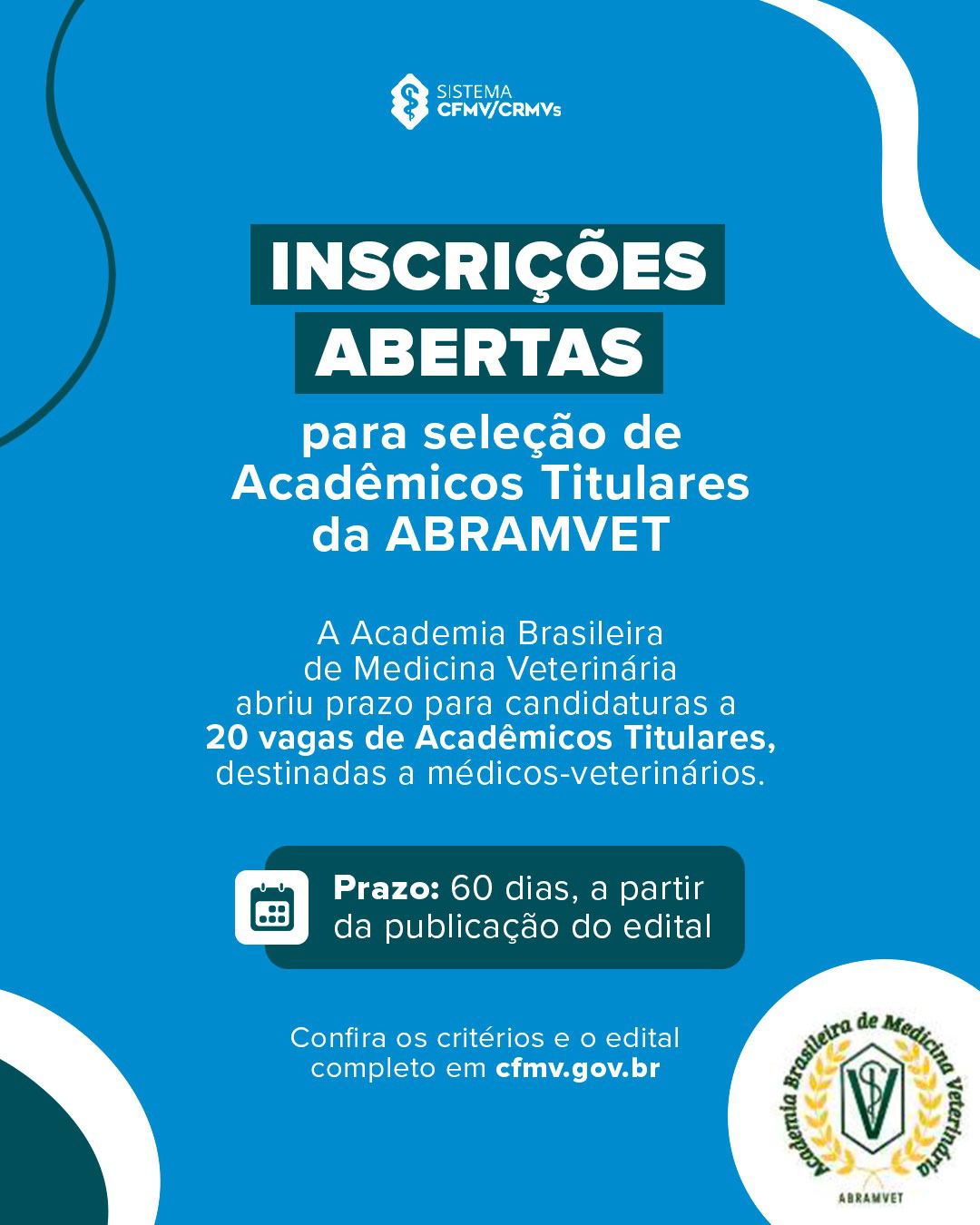 SISTEMA
CFMV/CRMVs

INSCRIÇÕES
ABERTAS

para seleção de Acadêmicos Titulares da ABRAMVET

A Academia Brasileira de Medicina Veterinária abriu prazo para candidaturas a 20 vagas de Acadêmicos Titulares, destinadas a médicos-veterinários.

Prazo: 60 dias, a partir da publicação do edital

Confira os critérios e o edital completo em cfmv.gov.br

Academia Brasileira de Medicina Veterinária
ABRAMVET